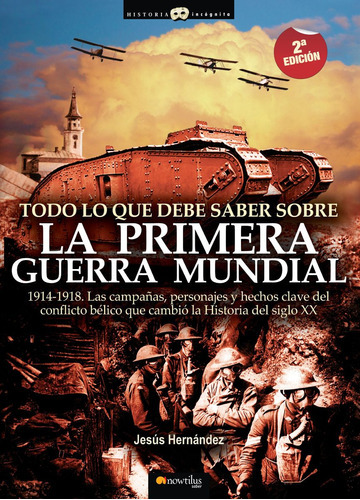 HISTORIA incógnita

2ª EDICIÓN

TODO LO QUE DEBE SABER SOBRE
LA PRIMERA GUERRA MUNDIAL

1914-1918. Las campañas, personajes y hechos clave del conflicto bélico que cambió la Historia del siglo XX

Jesús Hernández

nowtilus saber